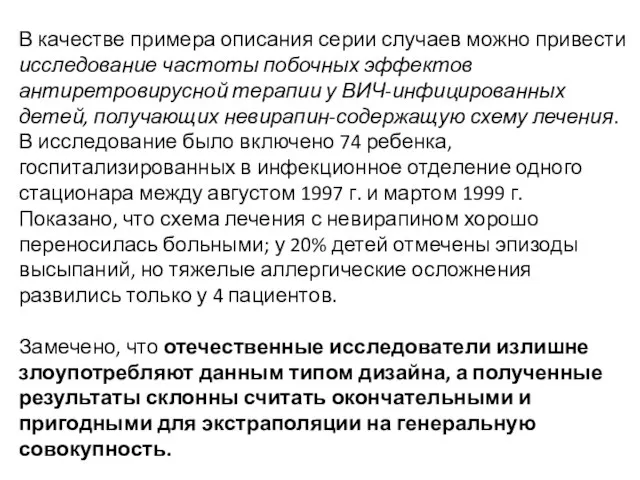 В качестве примера описания серии случаев можно привести исследование частоты побочных эффектов антиретровирусной терапии у ВИЧ-инфицированных детей, получающих невирапин-содержащую схему лечения. В исследование было включено 74 ребенка, госпитализированных в инфекционное отделение одного стационара между августом 1997 г. и мартом 1999 г. Показано, что схема лечения с невирапином хорошо переносилась больными; у 20% детей отмечены эпизоды высыпаний, но тяжелые аллергические осложнения развились только у 4 пациентов.

Замечено, что отечественные исследователи излишне злоупотребляют данным типом дизайна, а полученные результаты склонны считать окончательными и пригодными для экстраполяции на генеральную совокупность.